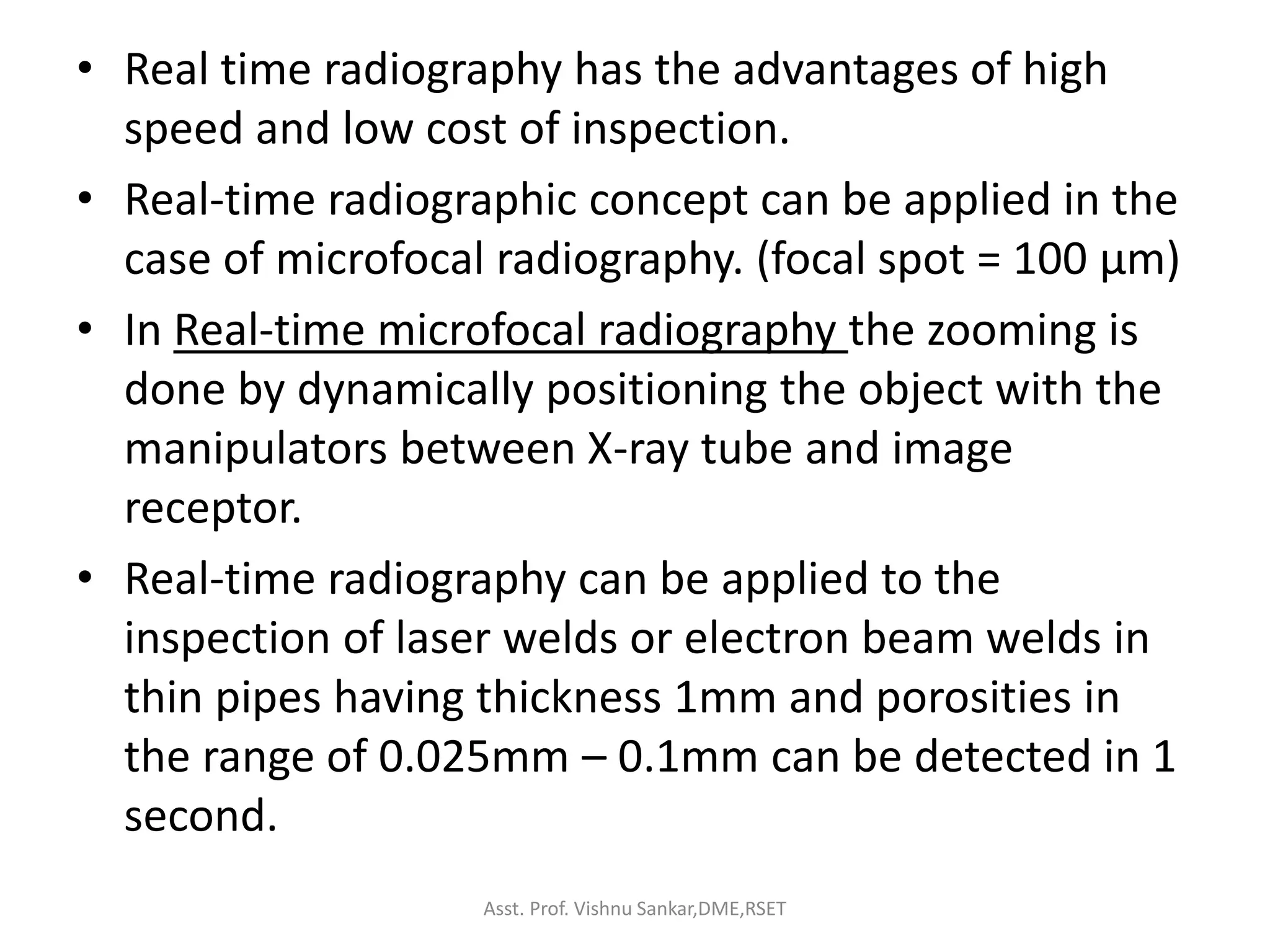 • Real time radiography has the advantages of high speed and low cost of inspection.

• Real-time radiographic concept can be applied in the case of microfocal radiography. (focal spot = 100 µm)

• In Real-time microfocal radiography the zooming is done by dynamically positioning the object with the manipulators between X-ray tube and image receptor.

• Real-time radiography can be applied to the inspection of laser welds or electron beam welds in thin pipes having thickness 1mm and porosities in the range of 0.025mm – 0.1mm can be detected in 1 second.

Asst. Prof. Vishnu Sankar,DME,RSET